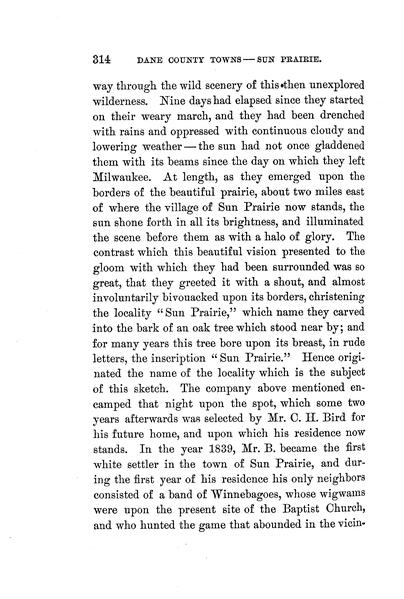 314 DANE COUNTY TOWNS — SUN PRAIRIE.

way through the wild scenery of this then unexplored wilderness. Nine days had elapsed since they started on their weary march, and they had been drenched with rains and oppressed with continuous cloudy and lowering weather — the sun had not once gladdened them with its beams since the day on which they left Milwaukee. At length, as they emerged upon the borders of the beautiful prairie, about two miles east of where the village of Sun Prairie now stands, the sun shone forth in all its brightness, and illuminated the scene before them as with a halo of glory. The contrast which this beautiful vision presented to the gloom with which they had been surrounded was so great, that they greeted it with a shout, and almost involuntarily bivouacked upon its borders, christening the locality "Sun Prairie," which name they carved into the bark of an oak tree which stood near by; and for many years this tree bore upon its breast, in rude letters, the inscription "Sun Prairie." Hence originated the name of the locality which is the subject of this sketch. The company above mentioned encamped that night upon the spot, which some two years afterwards was selected by Mr. C. H. Bird for his future home, and upon which his residence now stands. In the year 1839, Mr. B. became the first white settler in the town of Sun Prairie, and during the first year of his residence his only neighbors consisted of a band of Winnebagoes, whose wigwams were upon the present site of the Baptist Church, and who hunted the game that abounded in the vicin-